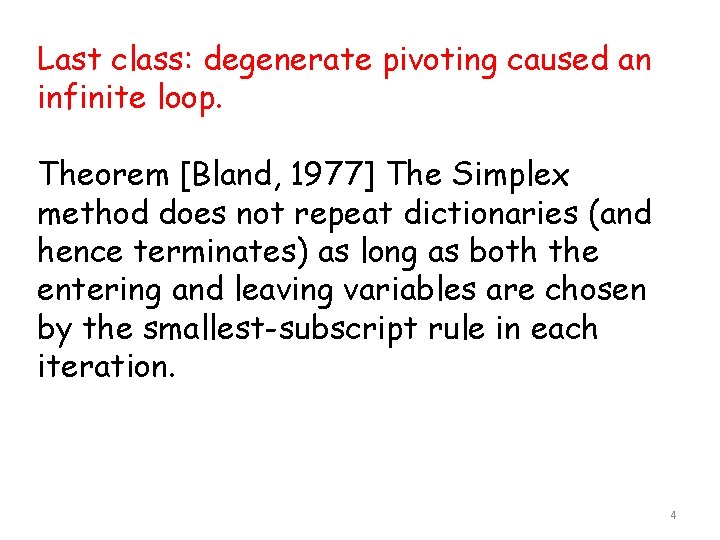 Last class: degenerate pivoting caused an infinite loop.

Theorem [Bland, 1977] The Simplex method does not repeat dictionaries (and hence terminates) as long as both the entering and leaving variables are chosen by the smallest-subscript rule in each iteration.

4